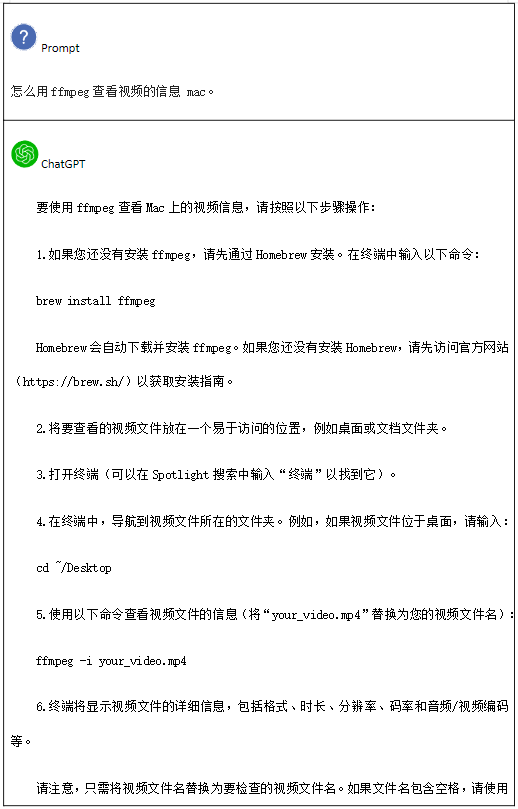 Prompt

怎么用 ffmpeg 查看视频的信息 mac。

ChatGPT

要使用 ffmpeg 查看 Mac 上的视频信息，请按照以下步骤操作：

1.如果您还没有安装 ffmpeg，请先通过 Homebrew 安装。在终端中输入以下命令：

brew install ffmpeg

Homebrew 会自动下载并安装 ffmpeg。如果您还没有安装 Homebrew，请先访问官方网站（https://brew.sh/）以获取安装指南。

2.将要查看的视频文件放在一个易于访问的位置，例如桌面或文档文件夹。

3.打开终端（可以在 Spotlight 搜索中输入“终端”以找到它）。

4.在终端中，导航到视频文件所在的文件夹。例如，如果视频文件位于桌面，请输入：

cd ~/Desktop

5.使用以下命令查看视频文件的信息（将“your_video.mp4”替换为您的视频文件名）：

ffmpeg -i your_video.mp4

6.终端将显示视频文件的详细信息，包括格式、时长、分辨率、码率和音频/视频编码等。

请注意，只需将视频文件名替换为要检查的视频文件名。如果文件名包含空格，请使用